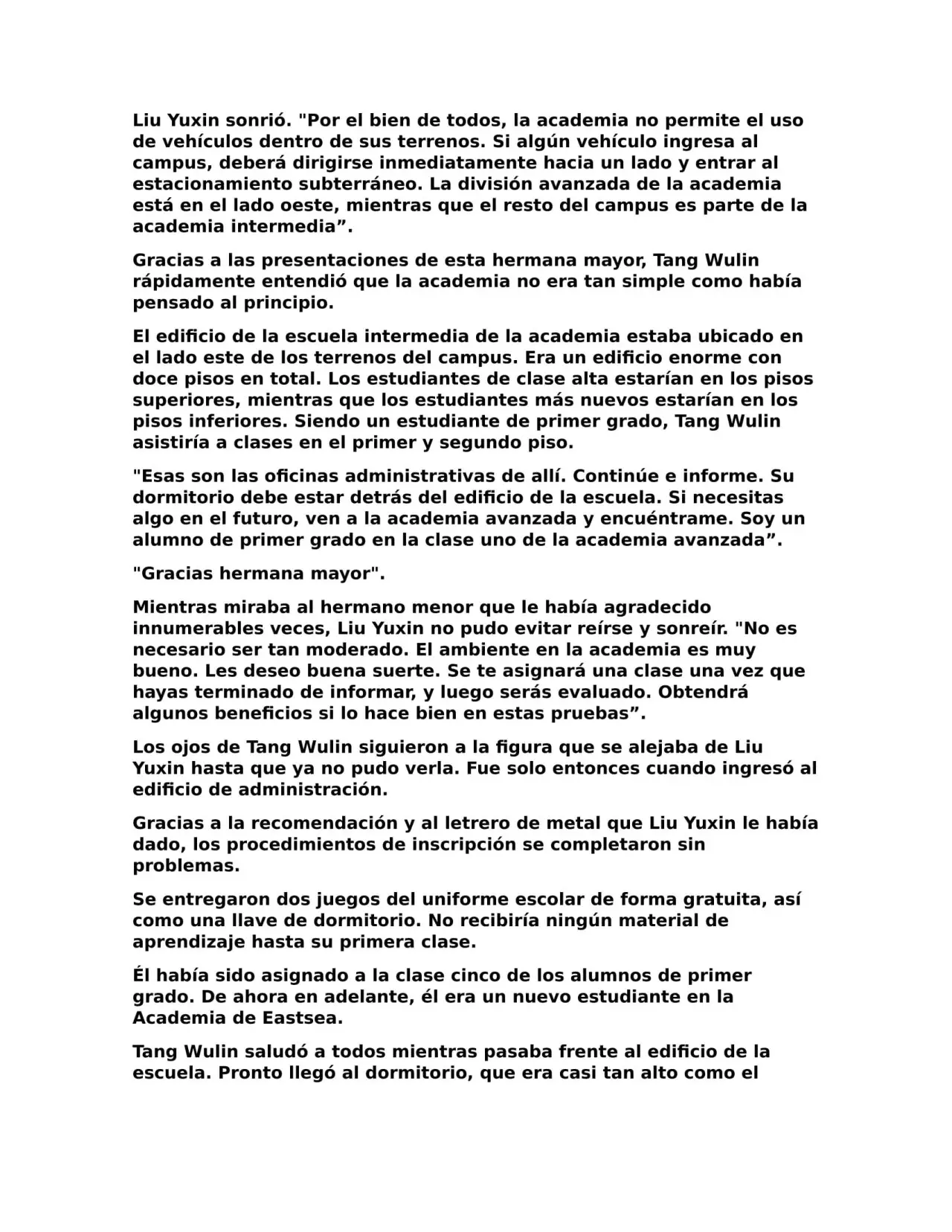 Liu Yuxin sonrió. "Por el bien de todos, la academia no permite el uso de vehículos dentro de sus terrenos. Si algún vehículo ingresa al campus, deberá dirigirse inmediatamente hacia un lado y entrar al estacionamiento subterráneo. La división avanzada de la academia está en el lado oeste, mientras que el resto del campus es parte de la academia intermedia”.

Gracias a las presentaciones de esta hermana mayor, Tang Wulin rápidamente entendió que la academia no era tan simple como había pensado al principio.

El edificio de la escuela intermedia de la academia estaba ubicado en el lado este de los terrenos del campus. Era un edificio enorme con doce pisos en total. Los estudiantes de clase alta estarían en los pisos superiores, mientras que los estudiantes más nuevos estarían en los pisos inferiores. Siendo un estudiante de primer grado, Tang Wulin asistiría a clases en el primer y segundo piso.

"Esas son las oficinas administrativas de allí. Continúe e informe. Su dormitorio debe estar detrás del edificio de la escuela. Si necesitas algo en el futuro, ven a la academia avanzada y encuéntrame. Soy un alumno de primer grado en la clase uno de la academia avanzada”.

"Gracias hermana mayor".

Mientras miraba al hermano menor que le había agradecido innumerables veces, Liu Yuxin no pudo evitar reírse y sonreír. "No es necesario ser tan moderado. El ambiente en la academia es muy bueno. Les deseo buena suerte. Se te asignará una clase una vez que hayas terminado de informar, y luego serás evaluado. Obtendrá algunos beneficios si lo hace bien en estas pruebas”.

Los ojos de Tang Wulin siguieron a la figura que se alejaba de Liu Yuxin hasta que ya no pudo verla. Fue solo entonces cuando ingresó al edificio de administración.

Gracias a la recomendación y al letrero de metal que Liu Yuxin le había dado, los procedimientos de inscripción se completaron sin problemas.

Se entregaron dos juegos del uniforme escolar de forma gratuita, así como una llave de dormitorio. No recibiría ningún material de aprendizaje hasta su primera clase.

Él había sido asignado a la clase cinco de los alumnos de primer grado. De ahora en adelante, él era un nuevo estudiante en la Academia de Eastsea.

Tang Wulin saludó a todos mientras pasaba frente al edificio de la escuela. Pronto llegó al dormitorio, que era casi tan alto como el